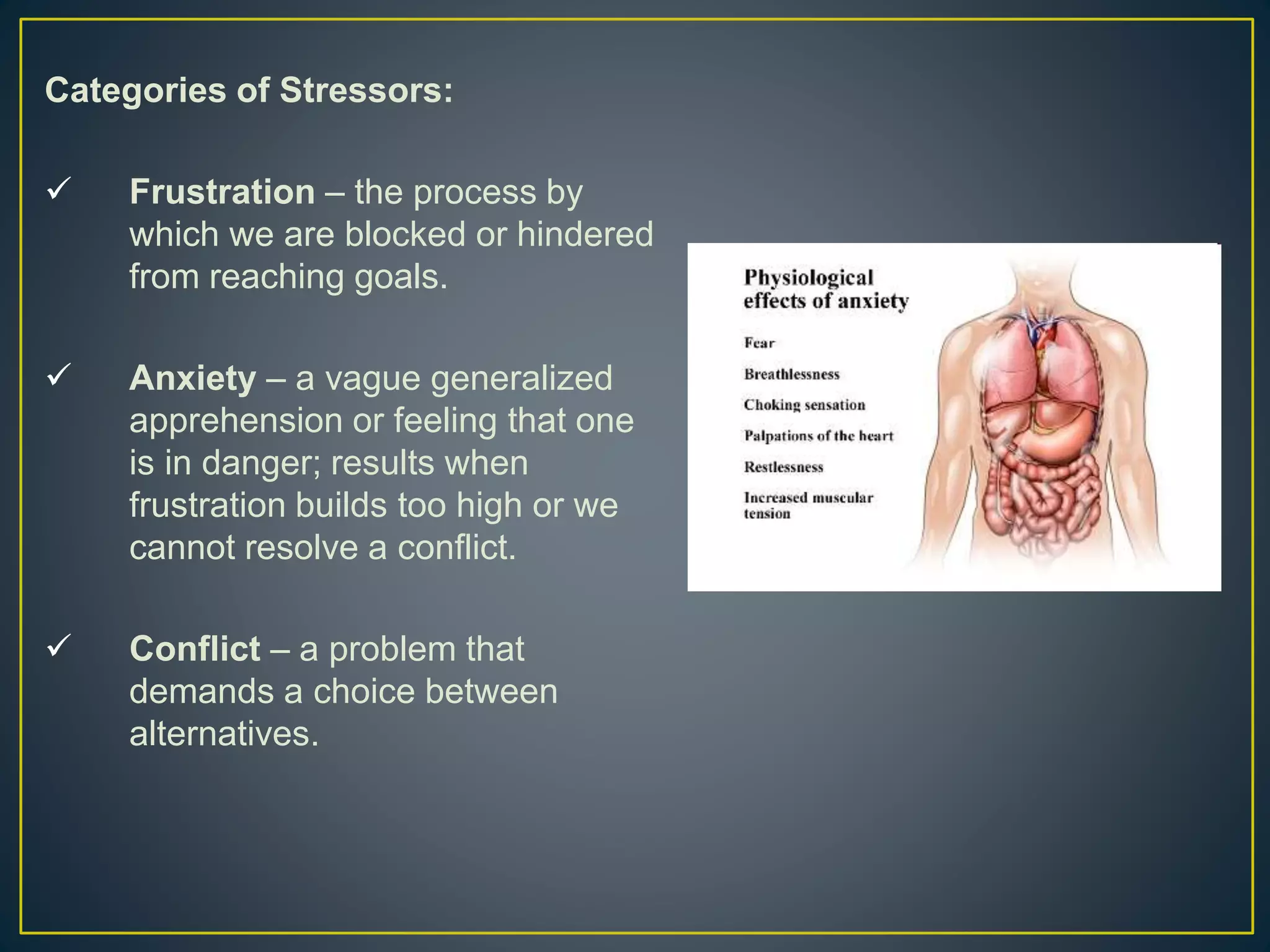 Categories of Stressors:

✓ Frustration – the process by which we are blocked or hindered from reaching goals.

✓ Anxiety – a vague generalized apprehension or feeling that one is in danger; results when frustration builds too high or we cannot resolve a conflict.

✓ Conflict – a problem that demands a choice between alternatives.

Physiological effects of anxiety

Fear

Breathlessness

Choking sensation

Palpations of the heart

Restlessness

Increased muscular tension